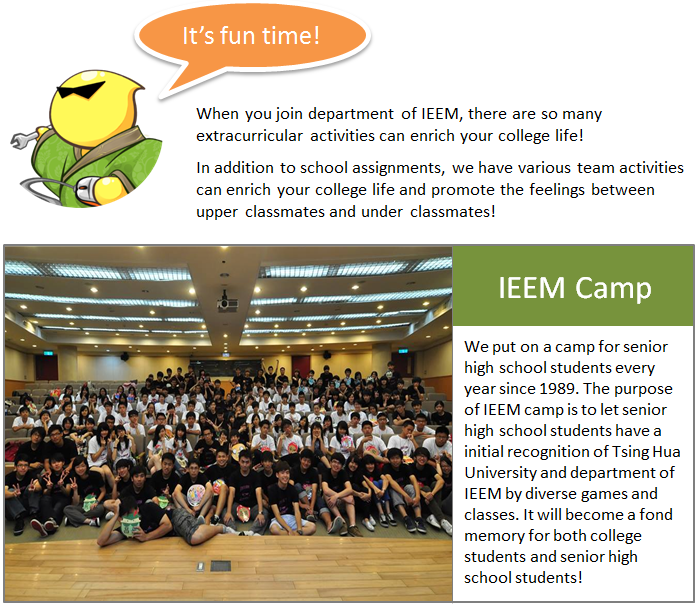 It's fun time!

When you join department of IEEM, there are so many extracurricular activities can enrich your college life!

In addition to school assignments, we have various team activities can enrich your college life and promote the feelings between upper classmates and under classmates!

IEEM Camp

We put on a camp for senior high school students every year since 1989. The purpose of IEEM camp is to let senior high school students have a initial recognition of Tsing Hua University and department of IEEM by diverse games and classes. It will become a fond memory for both college students and senior high school students!